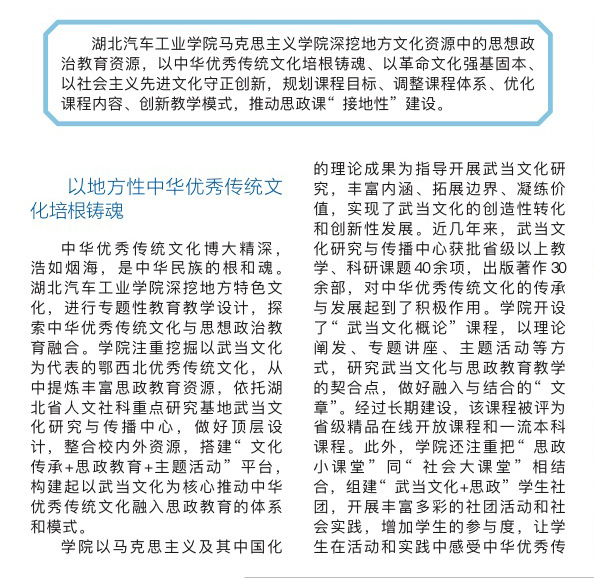 湖北汽车工业学院马克思主义学院深挖地方文化资源中的思想政治教育资源，以中华优秀传统文化培根铸魂、以革命文化强基固本、以社会主义先进文化守正创新，规划课程目标、调整课程体系、优化课程内容、创新教学模式，推动思政课“接地性”建设。

以地方性中华优秀传统文化培根铸魂

中华优秀传统文化博大精深，浩如烟海，是中华民族的根和魂。湖北汽车工业学院深挖地方特色文化，进行专题性教育教学设计，探索中华优秀传统文化与思想政治教育融合。学院注重挖掘以武当文化为代表的鄂西北优秀传统文化，从中提炼丰富思政教育资源，依托湖北省人文社科重点研究基地武当文化研究与传播中心，做好顶层设计，整合校内外资源，搭建“文化传承+思政教育+主题活动”平台，构建起以武当文化为核心推动中华优秀传统文化融入思政教育的体系和模式。

学院以马克思主义及其中国化的理论成果为指导开展武当文化研究，丰富内涵、拓展边界、凝练价值，实现了武当文化的创造性转化和创新性发展。近几年来，武当文化研究与传播中心获批省级以上教学、科研课题40余项，出版著作30余部，对中华优秀传统文化的传承与发展起到了积极作用。学院开设了“武当文化概论”课程，以理论阐发、专题讲座、主题活动等方式，研究武当文化与思政教育教学的契合点，做好融入与结合的“文章”。经过长期建设，该课程被评为省级精品在线开放课程和一流本科课程。此外，学院还注重把“思政小课堂”同“社会大课堂”相结合，组建“武当文化+思政”学生社团，开展丰富多彩的社团活动和社会实践，增加学生的参与度，让学生在活动和实践中感受中华优秀传